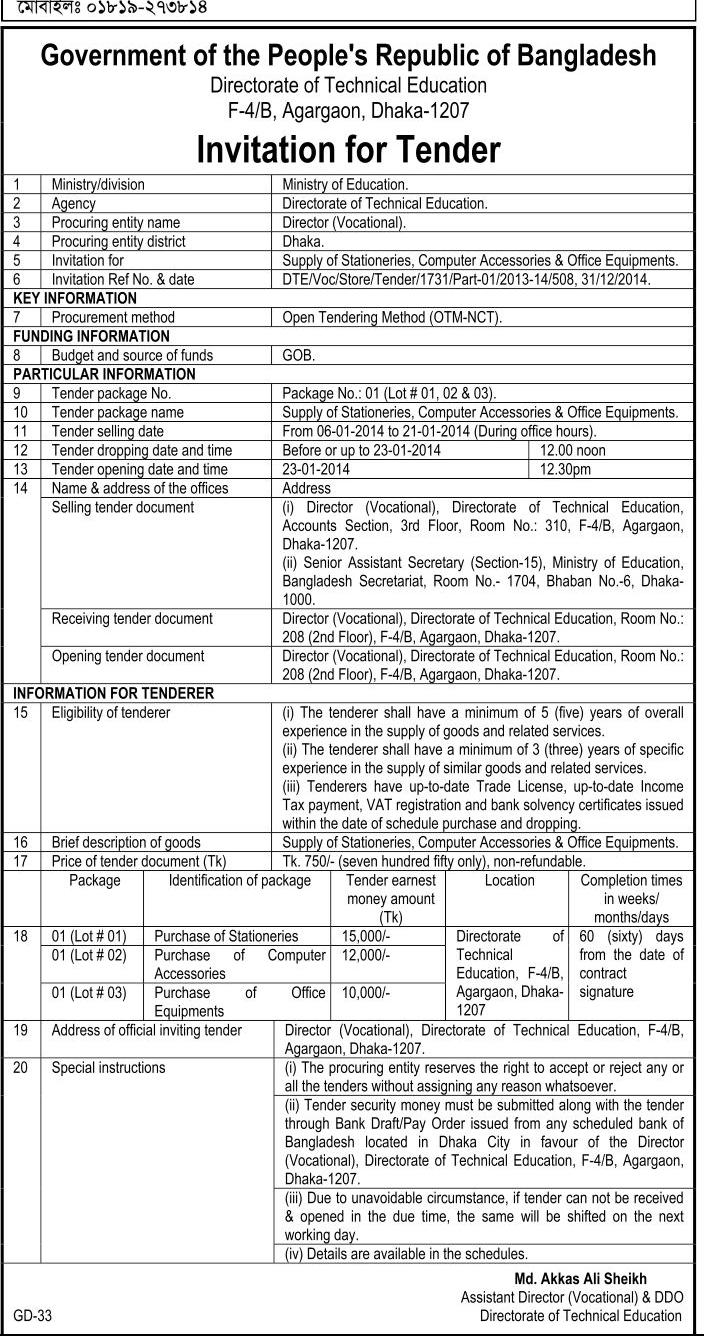 মোবাইলঃ ০১৮১৯-২৭৩৮১৪

Government of the People's Republic of Bangladesh
Directorate of Technical Education
F-4/B, Agargaon, Dhaka-1207

Invitation for Tender

| | | | |
|---|---|---|---|
| 1 | Ministry/division | Ministry of Education. | |
| 2 | Agency | Directorate of Technical Education. | |
| 3 | Procuring entity name | Director (Vocational). | |
| 4 | Procuring entity district | Dhaka. | |
| 5 | Invitation for | Supply of Stationeries, Computer Accessories & Office Equipments. | |
| 6 | Invitation Ref No. & date | DTE/Voc/Store/Tender/1731/Part-01/2013-14/508, 31/12/2014. | |
| KEY INFORMATION | | | |
| 7 | Procurement method | Open Tendering Method (OTM-NCT). | |
| FUNDING INFORMATION | | | |
| 8 | Budget and source of funds | GOB. | |
| PARTICULAR INFORMATION | | | |
| 9 | Tender package No. | Package No.: 01 (Lot # 01, 02 & 03). | |
| 10 | Tender package name | Supply of Stationeries, Computer Accessories & Office Equipments. | |
| 11 | Tender selling date | From 06-01-2014 to 21-01-2014 (During office hours). | |
| 12 | Tender dropping date and time | Before or up to 23-01-2014 | 12.00 noon |
| 13 | Tender opening date and time | 23-01-2014 | 12.30pm |
| 14 | Name & address of the offices | Address | |
| | Selling tender document | (i) Director (Vocational), Directorate of Technical Education, Accounts Section, 3rd Floor, Room No.: 310, F-4/B, Agargaon, Dhaka-1207. (ii) Senior Assistant Secretary (Section-15), Ministry of Education, Bangladesh Secretariat, Room No.- 1704, Bhaban No.-6, Dhaka-1000. | |
| | Receiving tender document | Director (Vocational), Directorate of Technical Education, Room No.: 208 (2nd Floor), F-4/B, Agargaon, Dhaka-1207. | |
| | Opening tender document | Director (Vocational), Directorate of Technical Education, Room No.: 208 (2nd Floor), F-4/B, Agargaon, Dhaka-1207. | |
| INFORMATION FOR TENDERER | | | |
| 15 | Eligibility of tenderer | (i) The tenderer shall have a minimum of 5 (five) years of overall experience in the supply of goods and related services. (ii) The tenderer shall have a minimum of 3 (three) years of specific experience in the supply of similar goods and related services. (iii) Tenderers have up-to-date Trade License, up-to-date Income Tax payment, VAT registration and bank solvency certificates issued within the date of schedule purchase and dropping. | |
| 16 | Brief description of goods | Supply of Stationeries, Computer Accessories & Office Equipments. | |
| 17 | Price of tender document (Tk) | Tk. 750/- (seven hundred fifty only), non-refundable. | |

| | Package | Identification of package | Tender earnest money amount (Tk) | Location | Completion times in weeks/ months/days |
|---|---|---|---|---|---|
| 18 | 01 (Lot # 01) | Purchase of Stationeries | 15,000/- | Directorate of Technical Education, F-4/B, Agargaon, Dhaka-1207 | 60 (sixty) days from the date of contract signature |
| | 01 (Lot # 02) | Purchase of Computer Accessories | 12,000/- | | |
| | 01 (Lot # 03) | Purchase of Office Equipments | 10,000/- | | |

| | | |
|---|---|---|
| 19 | Address of official inviting tender | Director (Vocational), Directorate of Technical Education, F-4/B, Agargaon, Dhaka-1207. |
| 20 | Special instructions | (i) The procuring entity reserves the right to accept or reject any or all the tenders without assigning any reason whatsoever. |
| | | (ii) Tender security money must be submitted along with the tender through Bank Draft/Pay Order issued from any scheduled bank of Bangladesh located in Dhaka City in favour of the Director (Vocational), Directorate of Technical Education, F-4/B, Agargaon, Dhaka-1207. |
| | | (iii) Due to unavoidable circumstance, if tender can not be received & opened in the due time, the same will be shifted on the next working day. |
| | | (iv) Details are available in the schedules. |

Md. Akkas Ali Sheikh
Assistant Director (Vocational) & DDO
Directorate of Technical Education

GD-33